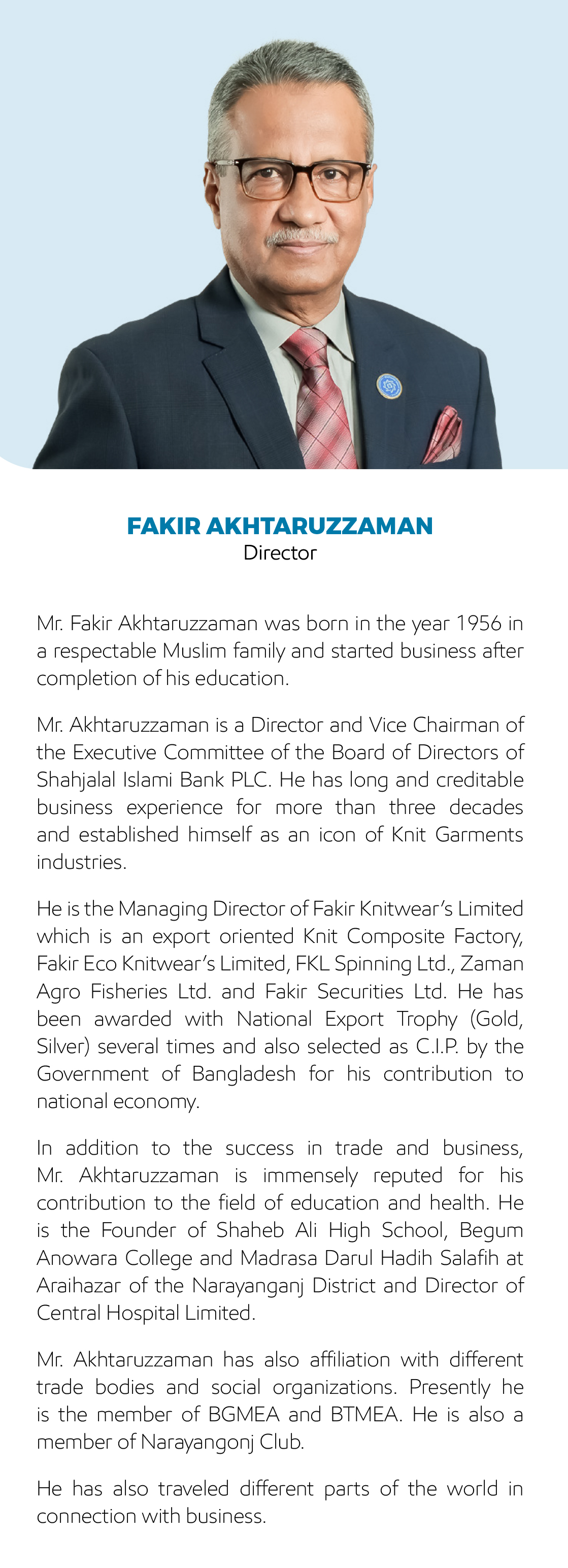 FAKIR AKHTARUZZAMAN
Director

Mr. Fakir Akhtaruzzaman was born in the year 1956 in a respectable Muslim family and started business after completion of his education.

Mr. Akhtaruzzaman is a Director and Vice Chairman of the Executive Committee of the Board of Directors of Shahjalal Islami Bank PLC. He has long and creditable business experience for more than three decades and established himself as an icon of Knit Garments industries.

He is the Managing Director of Fakir Knitwear's Limited which is an export oriented Knit Composite Factory, Fakir Eco Knitwear's Limited, FKL Spinning Ltd., Zaman Agro Fisheries Ltd. and Fakir Securities Ltd. He has been awarded with National Export Trophy (Gold, Silver) several times and also selected as C.I.P. by the Government of Bangladesh for his contribution to national economy.

In addition to the success in trade and business, Mr. Akhtaruzzaman is immensely reputed for his contribution to the field of education and health. He is the Founder of Shaheb Ali High School, Begum Anowara College and Madrasa Darul Hadih Salafih at Araihazar of the Narayanganj District and Director of Central Hospital Limited.

Mr. Akhtaruzzaman has also affiliation with different trade bodies and social organizations. Presently he is the member of BGMEA and BTMEA. He is also a member of Narayangonj Club.

He has also traveled different parts of the world in connection with business.